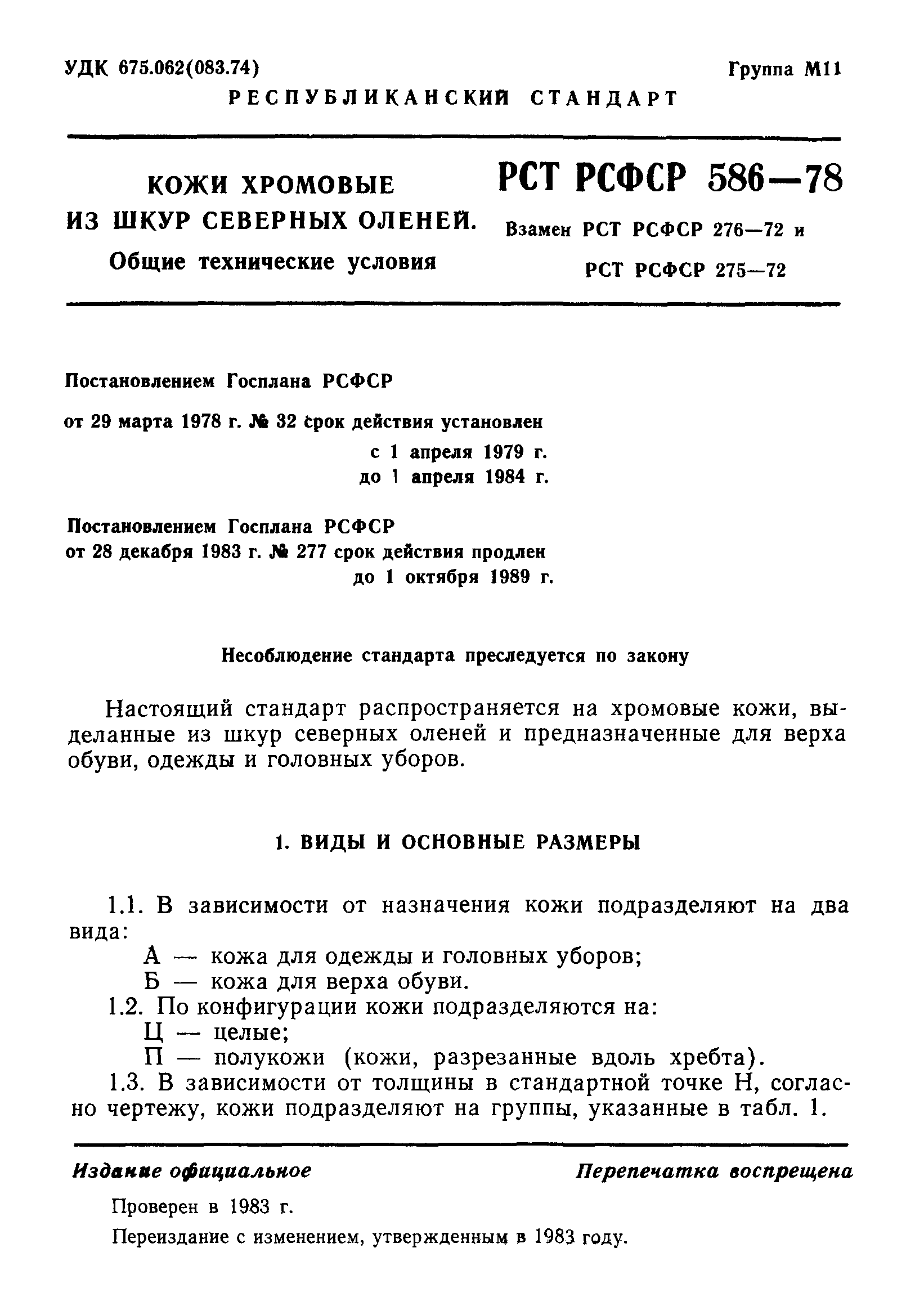 УДК 675.062(083.74)

Группа М11

РЕСПУБЛИКАНСКИЙ СТАНДАРТ

КОЖИ ХРОМОВЫЕ ИЗ ШКУР СЕВЕРНЫХ ОЛЕНЕЙ. Общие технические условия

РСТ РСФСР 586—78

Взамен РСТ РСФСР 276—72 и РСТ РСФСР 275—72

Постановлением Госплана РСФСР от 29 марта 1978 г. № 32 срок действия установлен с 1 апреля 1979 г. до 1 апреля 1984 г.

Постановлением Госплана РСФСР от 28 декабря 1983 г. № 277 срок действия продлен до 1 октября 1989 г.

Несоблюдение стандарта преследуется по закону

Настоящий стандарт распространяется на хромовые кожи, выделанные из шкур северных оленей и предназначенные для верха обуви, одежды и головных уборов.

1. ВИДЫ И ОСНОВНЫЕ РАЗМЕРЫ

1.1. В зависимости от назначения кожи подразделяют на два вида:
А — кожа для одежды и головных уборов;
Б — кожа для верха обуви.
1.2. По конфигурации кожи подразделяются на:
Ц — целые;
П — полукожи (кожи, разрезанные вдоль хребта).
1.3. В зависимости от толщины в стандартной точке Н, согласно чертежу, кожи подразделяют на группы, указанные в табл. 1.

Издание официальное

Перепечатка воспрещена

Проверен в 1983 г.

Переиздание с изменением, утвержденным в 1983 году.